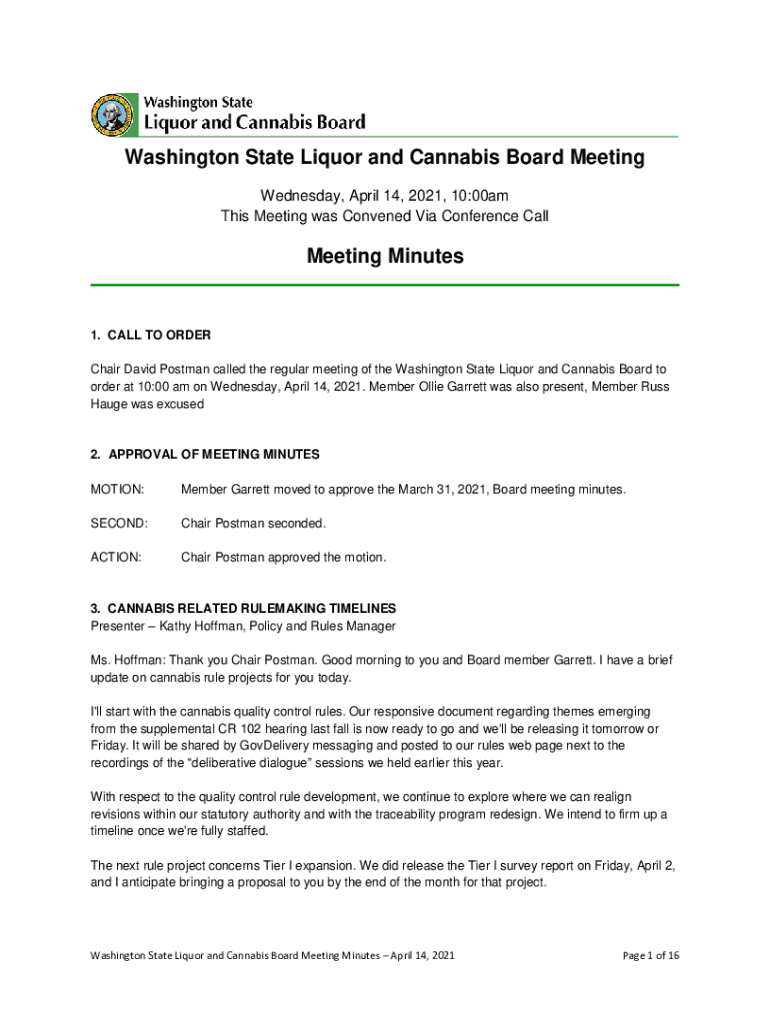 Washington State
Liquor and Cannabis Board

Washington State Liquor and Cannabis Board Meeting

Wednesday, April 14, 2021, 10:00am
This Meeting was Convened Via Conference Call

Meeting Minutes

1. CALL TO ORDER

Chair David Postman called the regular meeting of the Washington State Liquor and Cannabis Board to order at 10:00 am on Wednesday, April 14, 2021. Member Ollie Garrett was also present, Member Russ Hauge was excused

2. APPROVAL OF MEETING MINUTES

MOTION: Member Garrett moved to approve the March 31, 2021, Board meeting minutes.

SECOND: Chair Postman seconded.

ACTION: Chair Postman approved the motion.

3. CANNABIS RELATED RULEMAKING TIMELINES
Presenter – Kathy Hoffman, Policy and Rules Manager

Ms. Hoffman: Thank you Chair Postman. Good morning to you and Board member Garrett. I have a brief update on cannabis rule projects for you today.

I'll start with the cannabis quality control rules. Our responsive document regarding themes emerging from the supplemental CR 102 hearing last fall is now ready to go and we'll be releasing it tomorrow or Friday. It will be shared by GovDelivery messaging and posted to our rules web page next to the recordings of the "deliberative dialogue" sessions we held earlier this year.

With respect to the quality control rule development, we continue to explore where we can realign revisions within our statutory authority and with the traceability program redesign. We intend to firm up a timeline once we're fully staffed.

The next rule project concerns Tier I expansion. We did release the Tier I survey report on Friday, April 2, and I anticipate bringing a proposal to you by the end of the month for that project.

Washington State Liquor and Cannabis Board Meeting Minutes – April 14, 2021

Page 1 of 16